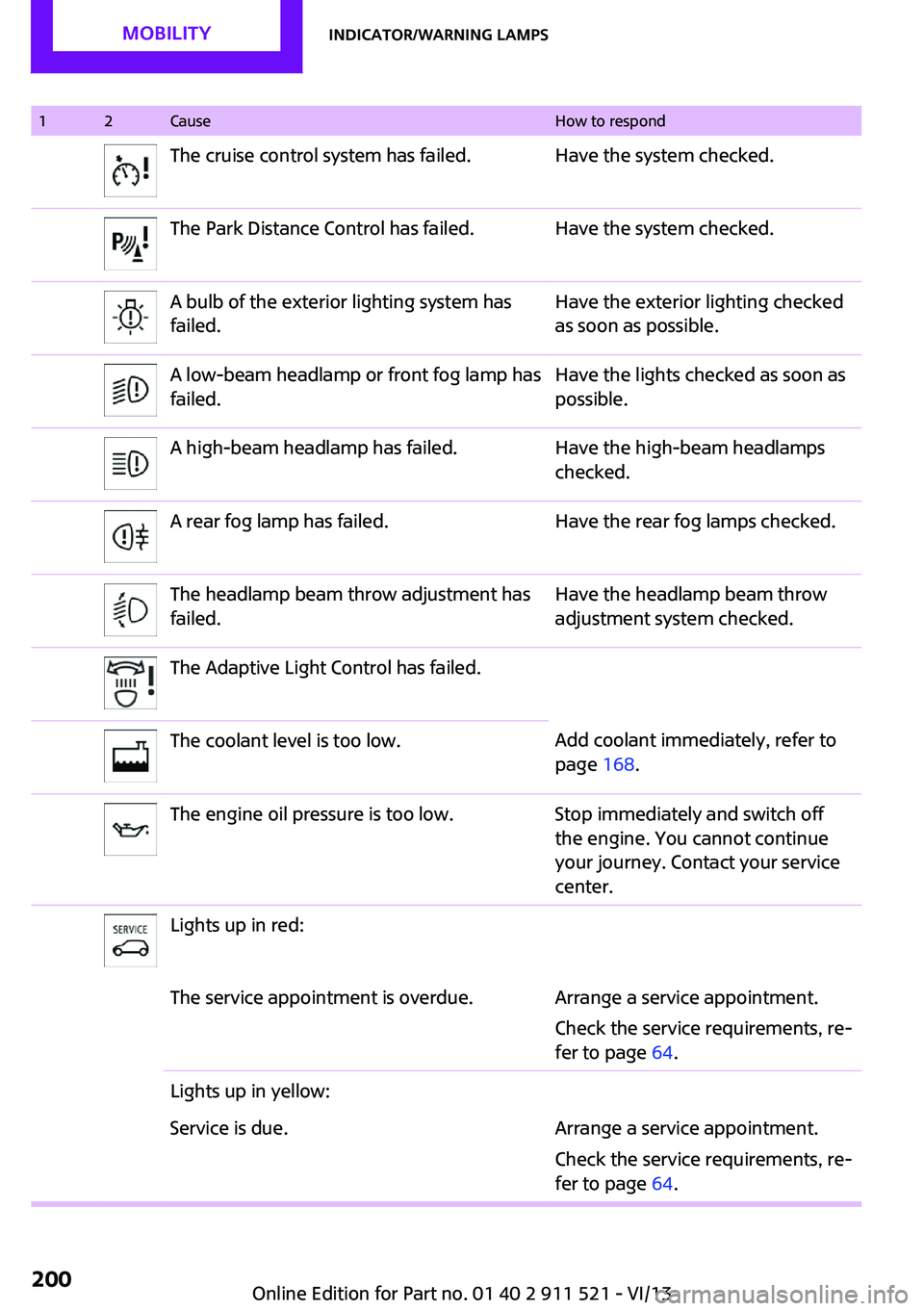 MOBILITY

INDICATOR/WARNING LAMPS

| 1 | 2 | Cause | How to respond |
|---|---|---|---|
| | | The cruise control system has failed. | Have the system checked. |
| | | The Park Distance Control has failed. | Have the system checked. |
| | | A bulb of the exterior lighting system has failed. | Have the exterior lighting checked as soon as possible. |
| | | A low-beam headlamp or front fog lamp has failed. | Have the lights checked as soon as possible. |
| | | A high-beam headlamp has failed. | Have the high-beam headlamps checked. |
| | | A rear fog lamp has failed. | Have the rear fog lamps checked. |
| | | The headlamp beam throw adjustment has failed. | Have the headlamp beam throw adjustment system checked. |
| | | The Adaptive Light Control has failed. | |
| | | The coolant level is too low. | Add coolant immediately, refer to page 168. |
| | | The engine oil pressure is too low. | Stop immediately and switch off the engine. You cannot continue your journey. Contact your service center. |
| | SERVICE | Lights up in red: | |
| | | The service appointment is overdue. | Arrange a service appointment. Check the service requirements, refer to page 64. |
| | | Lights up in yellow: | |
| | | Service is due. | Arrange a service appointment. Check the service requirements, refer to page 64. |

200

Online Edition for Part no. 01 40 2 911 521 - VI/13

carmanualsonline.info